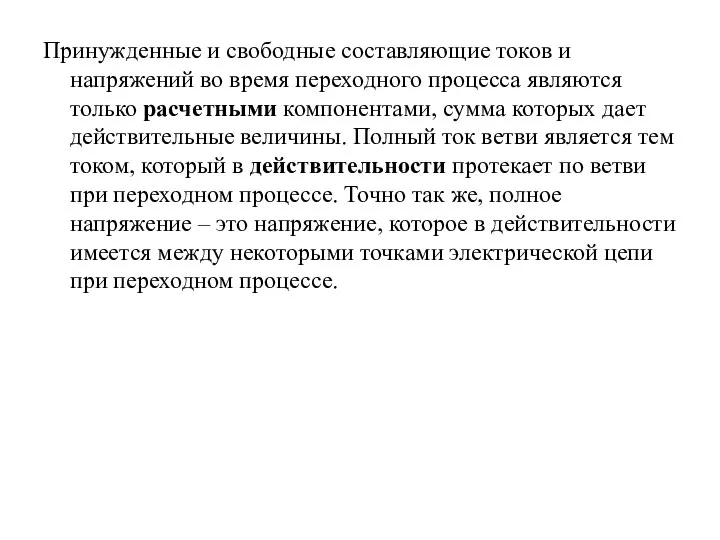 Принужденные и свободные составляющие токов и напряжений во время переходного процесса являются только расчетными компонентами, сумма которых дает действительные величины. Полный ток ветви является тем током, который в действительности протекает по ветви при переходном процессе. Точно так же, полное напряжение – это напряжение, которое в действительности имеется между некоторыми точками электрической цепи при переходном процессе.